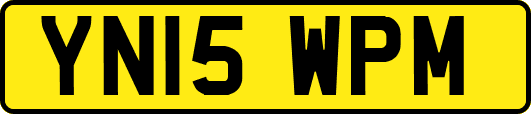 YN15 WPM